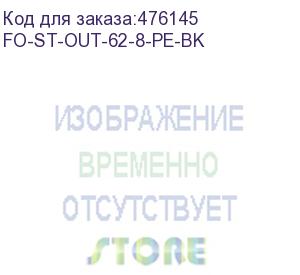 Код для заказа:476145
FO-ST-OUT-62-8-PE-BK

ИЗОБРАЖЕНИЕ
ВРЕМЕННО
ОТСУТСТВУЕТ

STORE